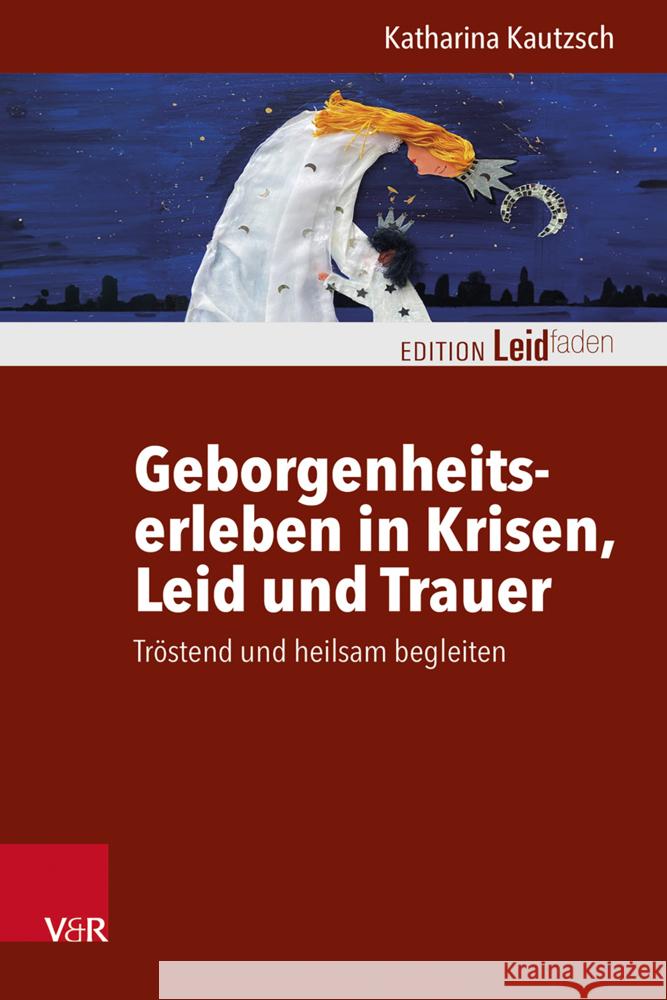 Katharina Kautzsch

EDITION Leidfaden

Geborgenheitserleben in Krisen, Leid und Trauer

Tröstend und heilsam begleiten

V&R